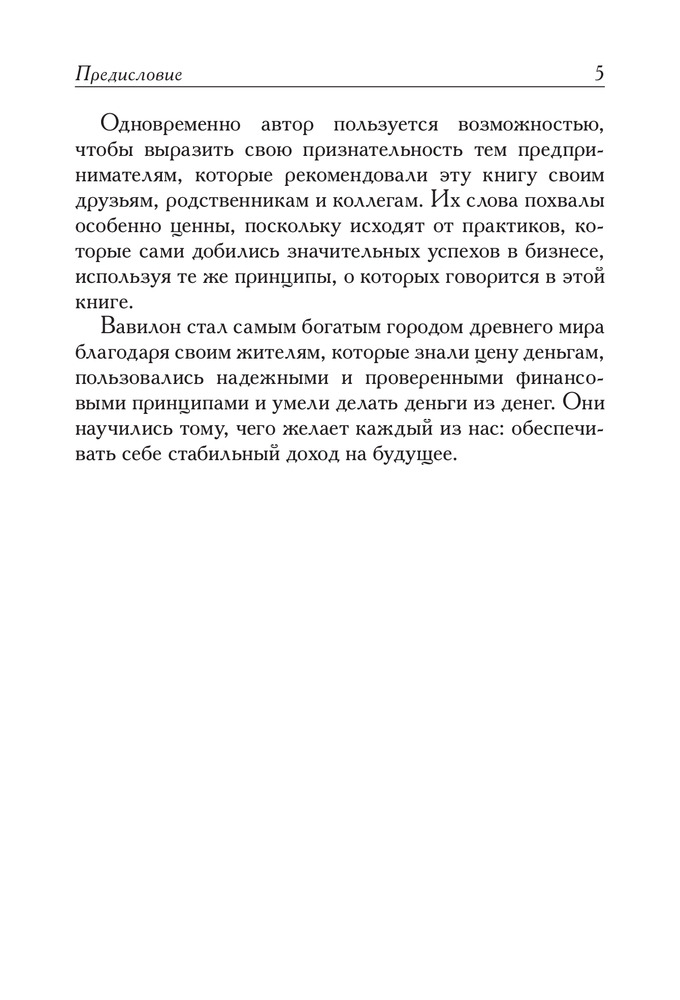 Предисловие 5

Одновременно автор пользуется возможностью, чтобы выразить свою признательность тем предпринимателям, которые рекомендовали эту книгу своим друзьям, родственникам и коллегам. Их слова похвалы особенно ценны, поскольку исходят от практиков, которые сами добились значительных успехов в бизнесе, используя те же принципы, о которых говорится в этой книге.

Вавилон стал самым богатым городом древнего мира благодаря своим жителям, которые знали цену деньгам, пользовались надежными и проверенными финансовыми принципами и умели делать деньги из денег. Они научились тому, чего желает каждый из нас: обеспечивать себе стабильный доход на будущее.